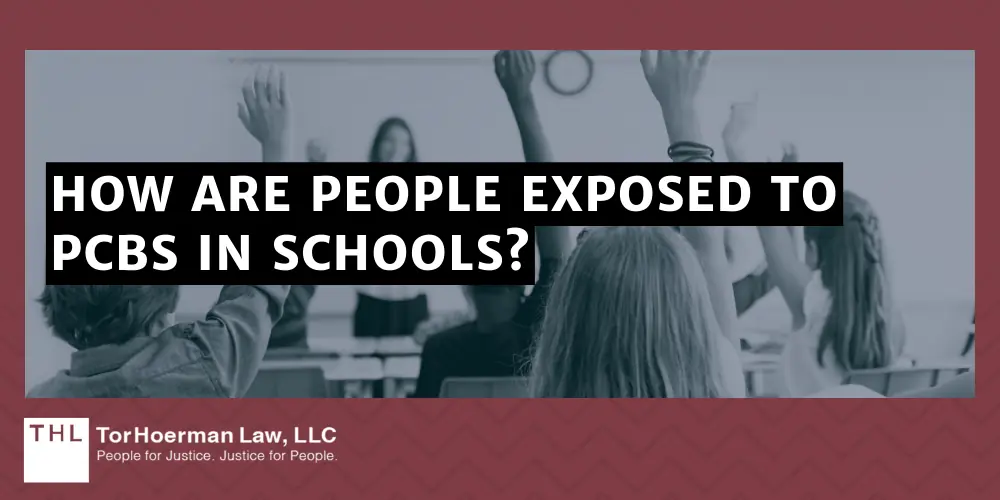 HOW ARE PEOPLE EXPOSED TO PCBS IN SCHOOLS?

THL TorHoerman Law, LLC
People for Justice. Justice for People.